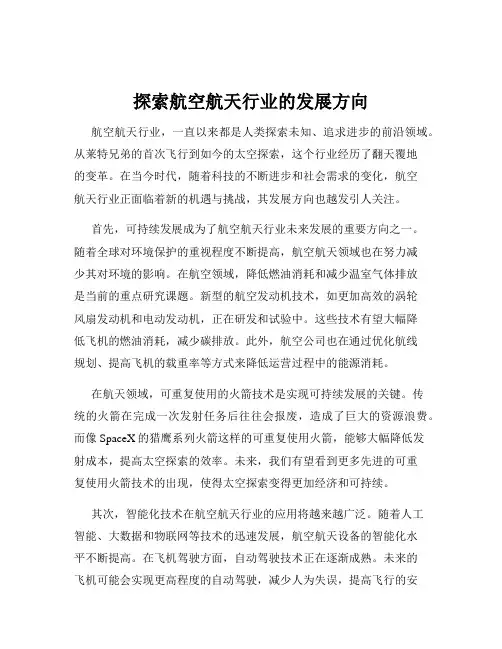 探索航空航天行业的发展方向

航空航天行业，一直以来都是人类探索未知、追求进步的前沿领域。从莱特兄弟的首次飞行到如今的太空探索，这个行业经历了翻天覆地的变革。在当今时代，随着科技的不断进步和社会需求的变化，航空航天行业正面临着新的机遇与挑战，其发展方向也越发引人关注。

首先，可持续发展成为了航空航天行业未来发展的重要方向之一。随着全球对环境保护的重视程度不断提高，航空航天领域也在努力减少其对环境的影响。在航空领域，降低燃油消耗和减少温室气体排放是当前的重点研究课题。新型的航空发动机技术，如更加高效的涡轮风扇发动机和电动发动机，正在研发和试验中。这些技术有望大幅降低飞机的燃油消耗，减少碳排放。此外，航空公司也在通过优化航线规划、提高飞机的载重率等方式来降低运营过程中的能源消耗。

在航天领域，可重复使用的火箭技术是实现可持续发展的关键。传统的火箭在完成一次发射任务后往往会报废，造成了巨大的资源浪费。而像 SpaceX 的猎鹰系列火箭这样的可重复使用火箭，能够大幅降低发射成本，提高太空探索的效率。未来，我们有望看到更多先进的可重复使用火箭技术的出现，使得太空探索变得更加经济和可持续。

其次，智能化技术在航空航天行业的应用将越来越广泛。随着人工智能、大数据和物联网等技术的迅速发展，航空航天设备的智能化水平不断提高。在飞机驾驶方面，自动驾驶技术正在逐渐成熟。未来的飞机可能会实现更高程度的自动驾驶，减少人为失误，提高飞行的安